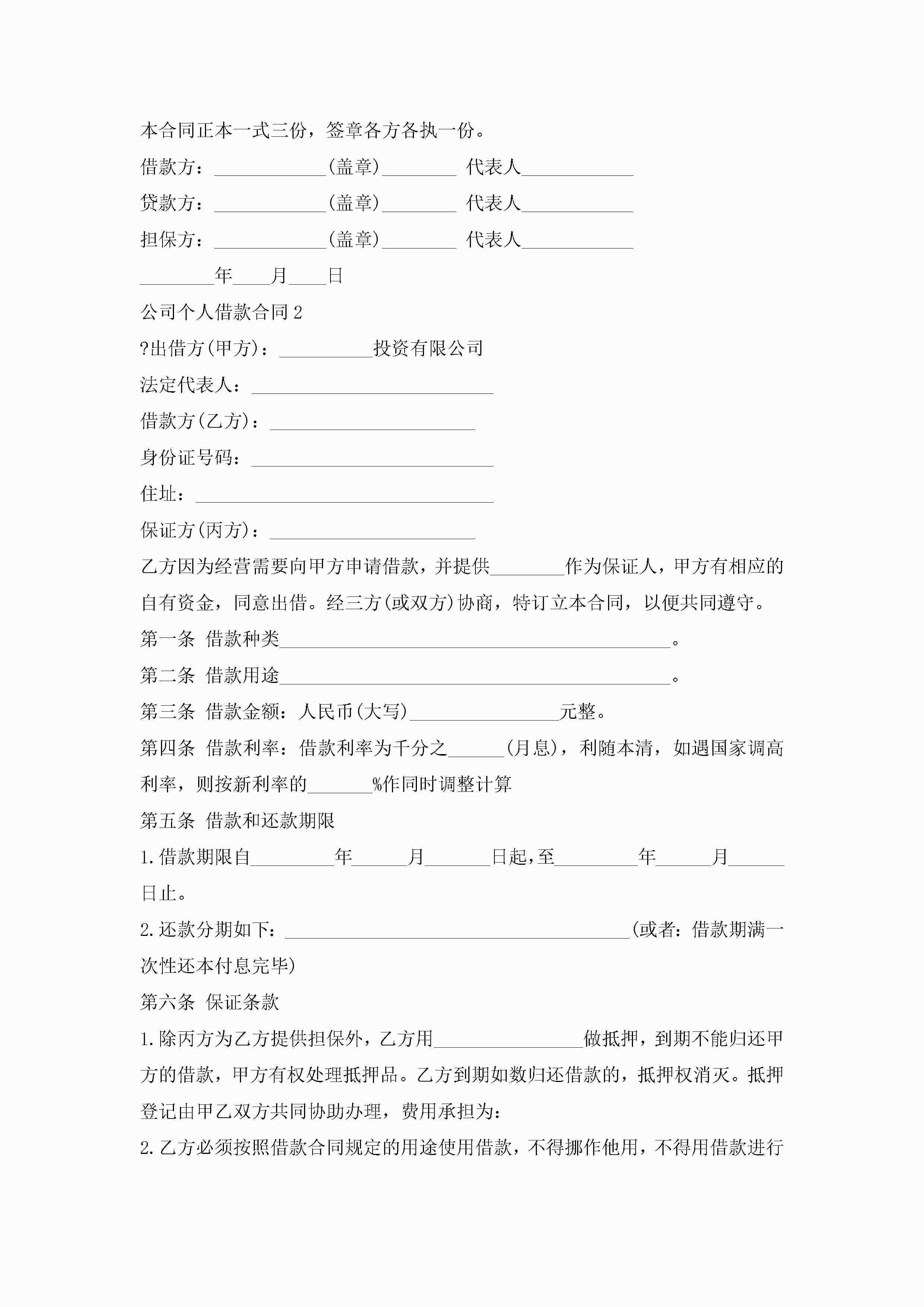 本合同正本一式三份，签章各方各执一份。

借款方：____________(盖章)________ 代表人____________

贷款方：____________(盖章)________ 代表人____________

担保方：____________(盖章)________ 代表人____________

________年____月____日

公司个人借款合同 2

?出借方(甲方)：__________投资有限公司

法定代表人：__________________________

借款方(乙方)：______________________

身份证号码：__________________________

住址：________________________________

保证方(丙方)：______________________

乙方因为经营需要向甲方申请借款，并提供________作为保证人，甲方有相应的自有资金，同意出借。经三方(或双方)协商，特订立本合同，以便共同遵守。

第一条 借款种类__________________________________________。

第二条 借款用途__________________________________________。

第三条 借款金额：人民币(大写)________________元整。

第四条 借款利率：借款利率为千分之______(月息)，利随本清，如遇国家调高利率，则按新利率的_______%作同时调整计算

第五条 借款和还款期限

1.借款期限自_________年______月_______日起,至_________年______月______日止。

2.还款分期如下：_____________________________________(或者：借款期满一次性还本付息完毕)

第六条 保证条款

1.除丙方为乙方提供担保外，乙方用________________做抵押，到期不能归还甲方的借款，甲方有权处理抵押品。乙方到期如数归还借款的，抵押权消灭。抵押登记由甲乙双方共同协助办理，费用承担为：

2.乙方必须按照借款合同规定的用途使用借款，不得挪作他用，不得用借款进行